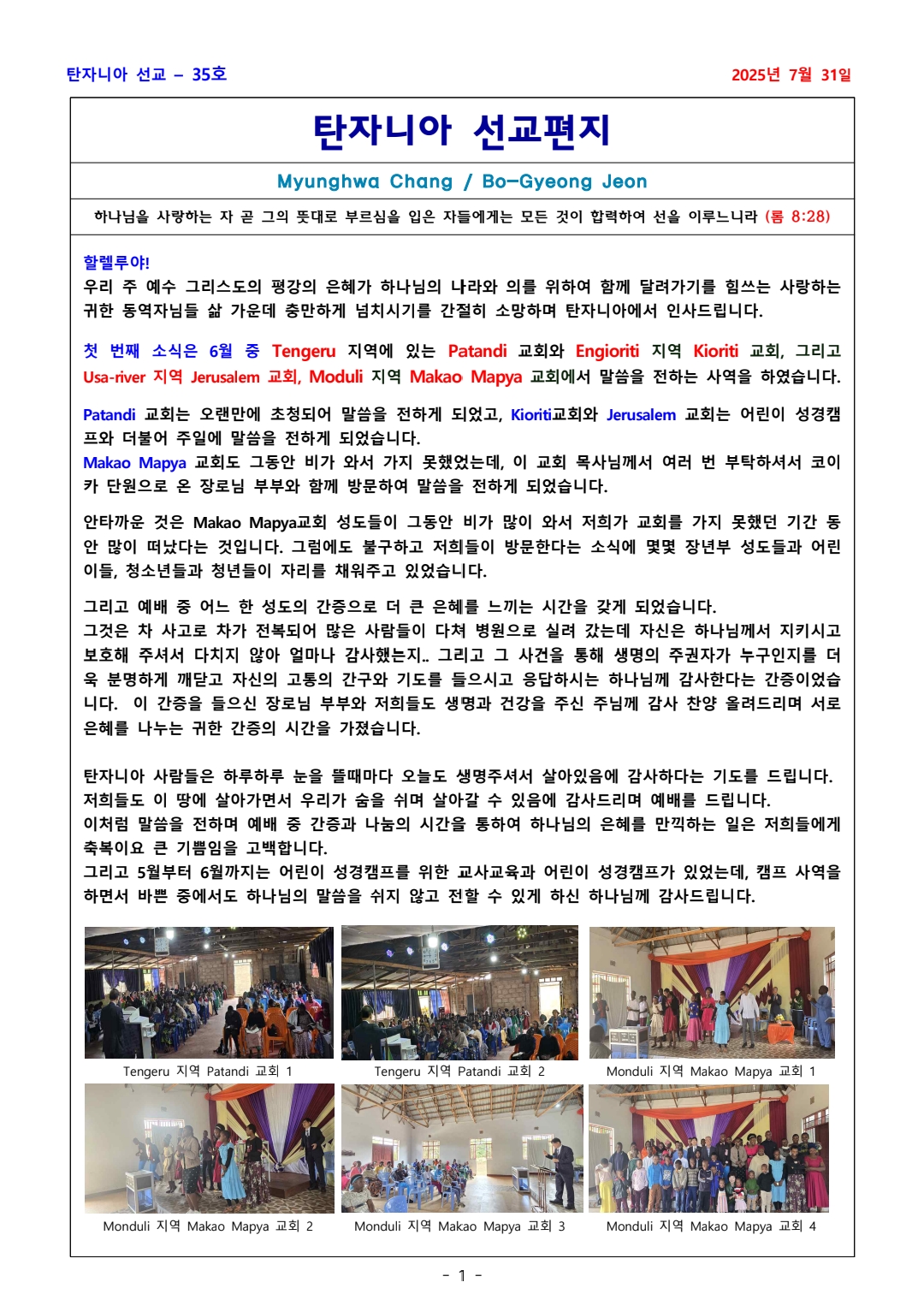 탄자니아 선교 – 35호

2025년 7월 31일

탄자니아 선교편지

Myunghwa Chang / Bo-Gyeong Jeon

하나님을 사랑하는 자 곧 그의 뜻대로 부르심을 입은 자들에게는 모든 것이 합력하여 선을 이루느니라 (롬 8:28)

할렐루야!
우리 주 예수 그리스도의 평강의 은혜가 하나님의 나라와 의를 위하여 함께 달려가기를 힘쓰는 사랑하는 귀한 동역자님들 삶 가운데 충만하게 넘치시기를 간절히 소망하며 탄자니아에서 인사드립니다.

첫 번째 소식은 6월 중 Tengeru 지역에 있는 Patandi 교회와 Engioriti 지역 Kioriti 교회, 그리고 Usa-river 지역 Jerusalem 교회, Moduli 지역 Makao Mapya 교회에서 말씀을 전하는 사역을 하였습니다.

Patandi 교회는 오랜만에 초청되어 말씀을 전하게 되었고, Kioriti교회와 Jerusalem 교회는 어린이 성경캠프와 더불어 주일에 말씀을 전하게 되었습니다.
Makao Mapya 교회도 그동안 비가 와서 가지 못했었는데, 이 교회 목사님께서 여러 번 부탁하셔서 코이카 단원으로 온 장로님 부부와 함께 방문하여 말씀을 전하게 되었습니다.

안타까운 것은 Makao Mapya교회 성도들이 그동안 비가 많이 와서 저희가 교회를 가지 못했던 기간 동안 많이 떠났다는 것입니다. 그럼에도 불구하고 저희들이 방문한다는 소식에 몇몇 장년부 성도들과 어린이들, 청소년들과 청년들이 자리를 채워주고 있었습니다.

그리고 예배 중 어느 한 성도의 간증으로 더 큰 은혜를 느끼는 시간을 갖게 되었습니다.
그것은 차 사고로 차가 전복되어 많은 사람들이 다쳐 병원으로 실려 갔는데 자신은 하나님께서 지키시고 보호해 주셔서 다치지 않아 얼마나 감사했는지.. 그리고 그 사건을 통해 생명의 주권자가 누구인지를 더욱 분명하게 깨닫고 자신의 고통의 간구와 기도를 들으시고 응답하시는 하나님께 감사한다는 간증이었습니다. 이 간증을 들으신 장로님 부부와 저희들도 생명과 건강을 주신 주님께 감사 찬양 올려드리며 서로 은혜를 나누는 귀한 간증의 시간을 가졌습니다.

탄자니아 사람들은 하루하루 눈을 뜰때마다 오늘도 생명주셔서 살아있음에 감사하다는 기도를 드립니다.
저희들도 이 땅에 살아가면서 우리가 숨을 쉬며 살아갈 수 있음에 감사드리며 예배를 드립니다.
이처럼 말씀을 전하며 예배 중 간증과 나눔의 시간을 통하여 하나님의 은혜를 만끽하는 일은 저희들에게 축복이요 큰 기쁨임을 고백합니다.
그리고 5월부터 6월까지는 어린이 성경캠프를 위한 교사교육과 어린이 성경캠프가 있었는데, 캠프 사역을 하면서 바쁜 중에서도 하나님의 말씀을 쉬지 않고 전할 수 있게 하신 하나님께 감사드립니다.

Tengeru 지역 Patandi 교회 1

Tengeru 지역 Patandi 교회 2

Monduli 지역 Makao Mapya 교회 1

Monduli 지역 Makao Mapya 교회 2

Monduli 지역 Makao Mapya 교회 3

Monduli 지역 Makao Mapya 교회 4

- 1 -